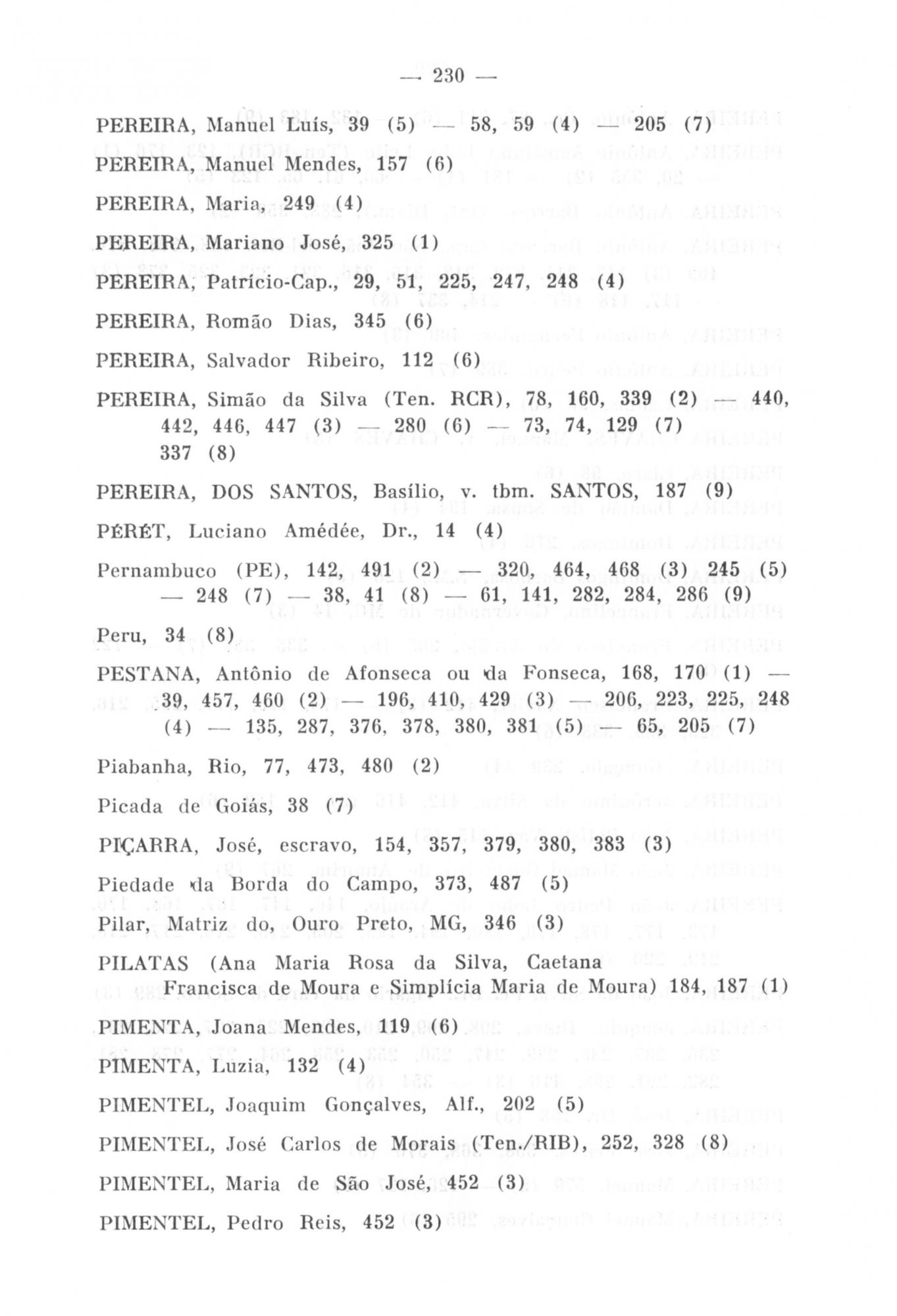 — 230 —

PEREIRA, Manuel Luís, 39 (5) — 58, 59 (4) — 205 (7)

PEREIRA, Manuel Mendes, 157 (6)

PEREIRA, Maria, 249 (4)

PEREIRA, Mariano José, 325 (1)

PEREIRA, Patrício-Cap., 29, 51, 225, 247, 248 (4)

PEREIRA, Romão Dias, 345 (6)

PEREIRA, Salvador Ribeiro, 112 (6)

PEREIRA, Simão da Silva (Ten. RCR), 78, 160, 339 (2) — 440, 442, 446, 447 (3) — 280 (6) — 73, 74, 129 (7) 337 (8)

PEREIRA, DOS SANTOS, Basílio, v. tbm. SANTOS, 187 (9)

PÉRÉT, Luciano Amédée, Dr., 14 (4)

Pernambuco (PE), 142, 491 (2) — 320, 464, 468 (3) 245 (5) — 248 (7) — 38, 41 (8) — 61, 141, 282, 284, 286 (9)

Peru, 34 (8)

PESTANA, Antônio de Afonseca ou da Fonseca, 168, 170 (1) — 39, 457, 460 (2) — 196, 410, 429 (3) — 206, 223, 225, 248 (4) — 135, 287, 376, 378, 380, 381 (5) — 65, 205 (7)

Piabanha, Rio, 77, 473, 480 (2)

Picada de Goiás, 38 (7)

PIÇARRA, José, escravo, 154, 357, 379, 380, 383 (3)

Piedade da Borda do Campo, 373, 487 (5)

Pilar, Matriz do, Ouro Preto, MG, 346 (3)

PILATAS (Ana Maria Rosa da Silva, Caetana Francisca de Moura e Simplícia Maria de Moura) 184, 187 (1)

PIMENTA, Joana Mendes, 119 (6)

PIMENTA, Luzia, 132 (4)

PIMENTEL, Joaquim Gonçalves, Alf., 202 (5)

PIMENTEL, José Carlos de Morais (Ten./RIB), 252, 328 (8)

PIMENTEL, Maria de São José, 452 (3)

PIMENTEL, Pedro Reis, 452 (3)